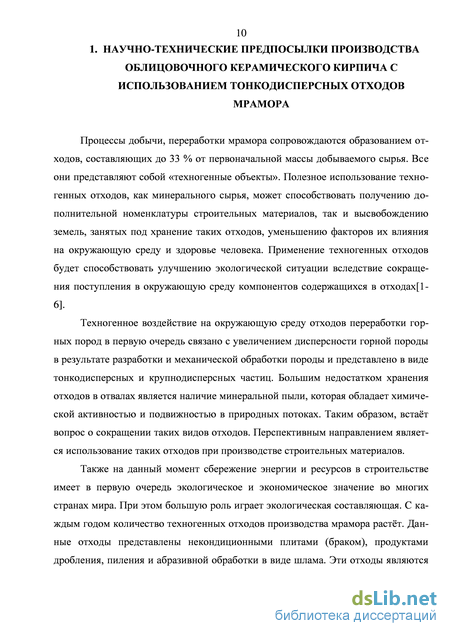 10

1. НАУЧНО-ТЕХНИЧЕСКИЕ ПРЕДПОСЫЛКИ ПРОИЗВОДСТВА ОБЛИЦОВОЧНОГО КЕРАМИЧЕСКОГО КИРПИЧА С ИСПОЛЬЗОВАНИЕМ ТОНКОДИСПЕРСНЫХ ОТХОДОВ МРАМОРА

Процессы добычи, переработки мрамора сопровождаются образованием отходов, составляющих до 33 % от первоначальной массы добываемого сырья. Все они представляют собой «техногенные объекты». Полезное использование техногенных отходов, как минерального сырья, может способствовать получению дополнительной номенклатуры строительных материалов, так и высвобождению земель, занятых под хранение таких отходов, уменьшению факторов их влияния на окружающую среду и здоровье человека. Применение техногенных отходов будет способствовать улучшению экологической ситуации вследствие сокращения поступления в окружающую среду компонентов содержащихся в отходах[1-6].

Техногенное воздействие на окружающую среду отходов переработки горных пород в первую очередь связано с увеличением дисперсности горной породы в результате разработки и механической обработки породы и представлено в виде тонкодисперсных и крупнодисперсных частиц. Большим недостатком хранения отходов в отвалах является наличие минеральной пыли, которая обладает химической активностью и подвижностью в природных потоках. Таким образом, встаёт вопрос о сокращении таких видов отходов. Перспективным направлением является использование таких отходов при производстве строительных материалов.

Также на данный момент сбережение энергии и ресурсов в строительстве имеет в первую очередь экологическое и экономическое значение во многих странах мира. При этом большую роль играет экологическая составляющая. С каждым годом количество техногенных отходов производства мрамора растёт. Данные отходы представлены некондиционными плитами (браком), продуктами дробления, пиления и абразивной обработки в виде шлама. Эти отходы являются

dsLib.net
библиотека диссертаций